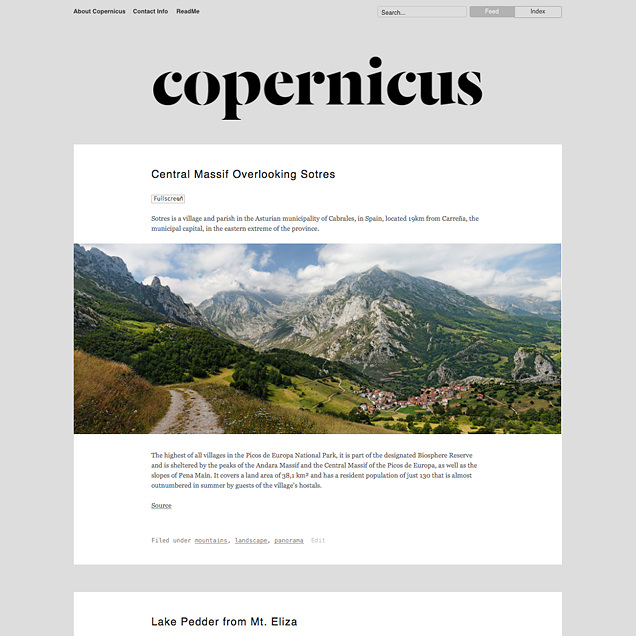 About Copernicus Contact Info ReadMe

Search...

Feed Index

copernicus

Central Massif Overlooking Sotres

Fullscreen

Sotres is a village and parish in the Asturian municipality of Cabrales, in Spain, located 19km from Carreña, the municipal capital, in the eastern extreme of the province.

The highest of all villages in the Picos de Europa National Park, it is part of the designated Biosphere Reserve and is sheltered by the peaks of the Andara Massif and the Central Massif of the Picos de Europa, as well as the slopes of Pena Main. It covers a land area of 38,1 km² and has a resident population of just 130 that is almost outnumbered in summer by guests of the village's hostals.

Source

Filed under mountains, landscape, panorama Edit

Lake Pedder from Mt. Eliza